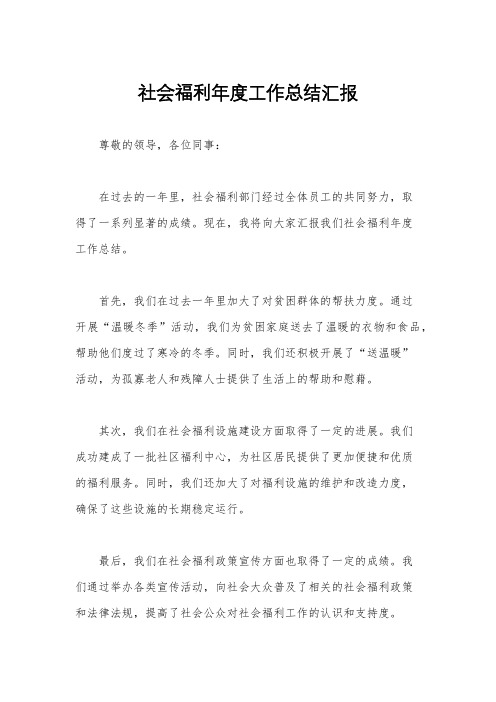 社会福利年度工作总结汇报

尊敬的领导，各位同事：

在过去的一年里，社会福利部门经过全体员工的共同努力，取得了一系列显著的成绩。现在，我将向大家汇报我们社会福利年度工作总结。

首先，我们在过去一年里加大了对贫困群体的帮扶力度。通过开展“温暖冬季”活动，我们为贫困家庭送去了温暖的衣物和食品，帮助他们度过了寒冷的冬季。同时，我们还积极开展了“送温暖”活动，为孤寡老人和残障人士提供了生活上的帮助和慰藉。

其次，我们在社会福利设施建设方面取得了一定的进展。我们成功建成了一批社区福利中心，为社区居民提供了更加便捷和优质的福利服务。同时，我们还加大了对福利设施的维护和改造力度，确保了这些设施的长期稳定运行。

最后，我们在社会福利政策宣传方面也取得了一定的成绩。我们通过举办各类宣传活动，向社会大众普及了相关的社会福利政策和法律法规，提高了社会公众对社会福利工作的认识和支持度。